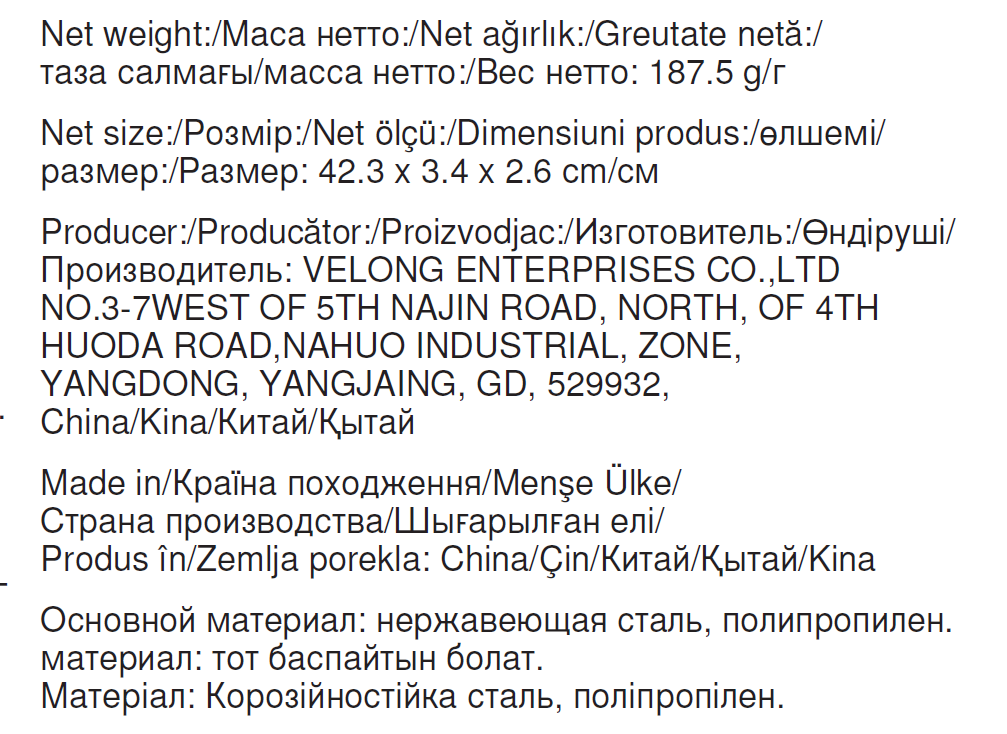 Net weight:/Маса нетто:/Net ağırlık:/Greutate netă:/ таза салмағы/масса нетто:/Вес нетто: 187.5 g/г

Net size:/Розмір:/Net ölçü:/Dimensiuni produs:/өлшемі/ размер:/Размер: 42.3 x 3.4 x 2.6 cm/см

Producer:/Producător:/Proizvodjac:/Изготовитель:/Өндіруші/
Производитель: VELONG ENTERPRISES CO.,LTD
NO.3-7WEST OF 5TH NAJIN ROAD, NORTH, OF 4TH
HUODA ROAD,NAHUO INDUSTRIAL, ZONE,
YANGDONG, YANGJAING, GD, 529932,
China/Kina/Китай/Қытай

Made in/Країна походження/Menşe Ülke/
Страна производства/Шығарылған елі/
Produs în/Zemlja porekla: China/Çin/Китай/Қытай/Kina

Основной материал: нержавеющая сталь, полипропилен.
материал: тот баспайтын болат.
Матеріал: Корозійностійка сталь, поліпропілен.